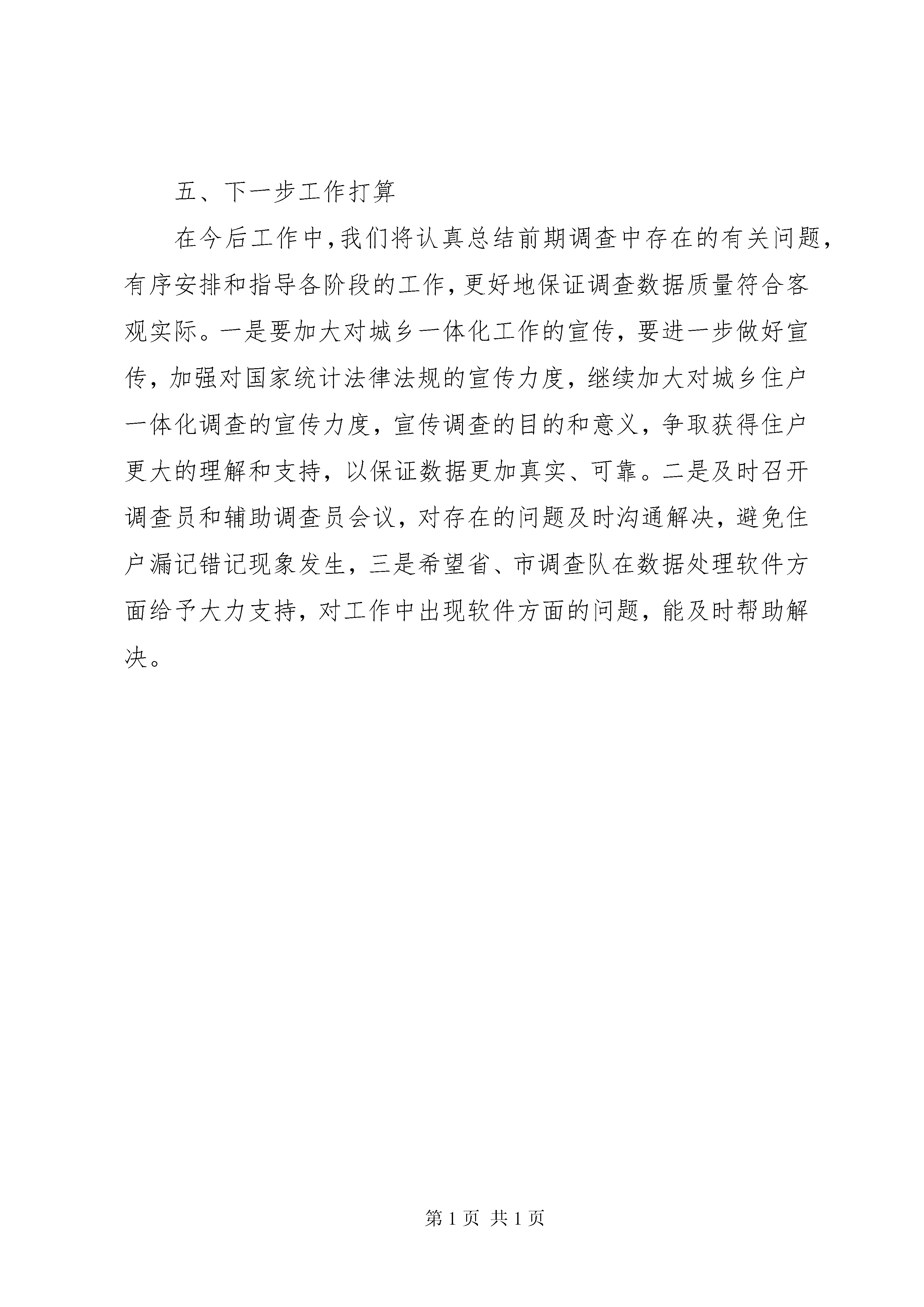 五、下一步工作打算

在今后工作中，我们将认真总结前期调查中存在的有关问题，有序安排和指导各阶段的工作，更好地保证调查数据质量符合客观实际。一是要加大对城乡一体化工作的宣传，要进一步做好宣传，加强对国家统计法律法规的宣传力度，继续加大对城乡住户一体化调查的宣传力度，宣传调查的目的和意义，争取获得住户更大的理解和支持，以保证数据更加真实、可靠。二是及时召开调查员和辅助调查员会议，对存在的问题及时沟通解决，避免住户漏记错记现象发生，三是希望省、市调查队在数据处理软件方面给予大力支持，对工作中出现软件方面的问题，能及时帮助解决。

第 1 页 共 1 页